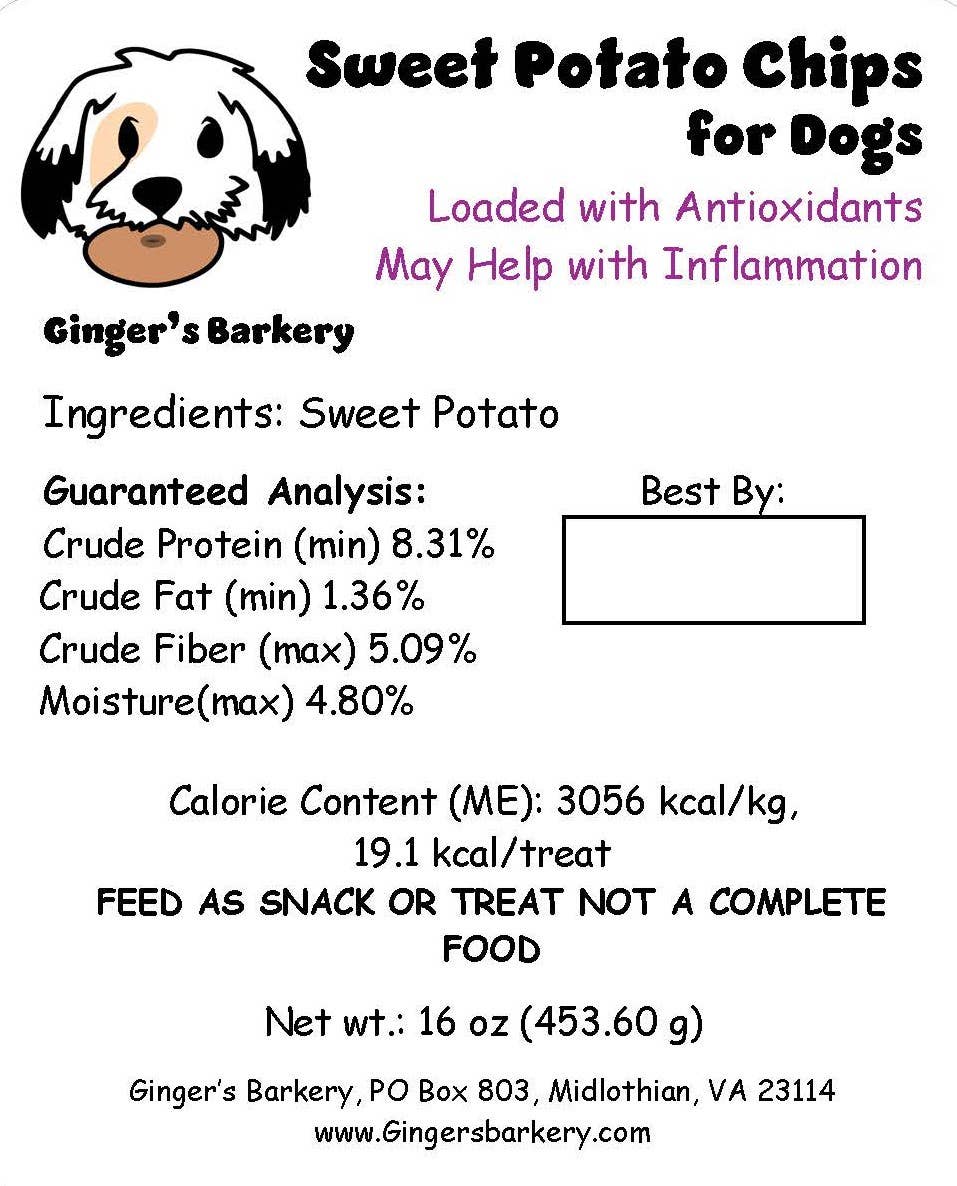 Sweet Potato Chips
for Dogs

Loaded with Antioxidants
May Help with Inflammation

Ginger's Barkery

Ingredients: Sweet Potato

Guaranteed Analysis:
Crude Protein (min) 8.31%
Crude Fat (min) 1.36%
Crude Fiber (max) 5.09%
Moisture(max) 4.80%

Best By:

Calorie Content (ME): 3056 kcal/kg,
19.1 kcal/treat

FEED AS SNACK OR TREAT NOT A COMPLETE FOOD

Net wt.: 16 oz (453.60 g)

Ginger's Barkery, PO Box 803, Midlothian, VA 23114
www.Gingersbarkery.com